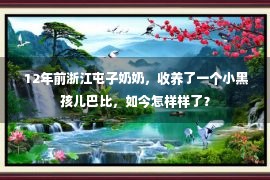 12年前浙江屯子奶奶，收养了一个小黑孩儿巴比，如今怎样样了？